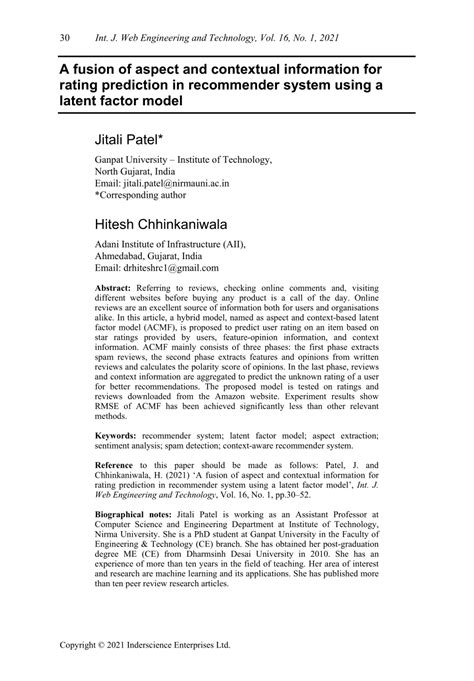 30 Int. J. Web Engineering and Technology, Vol. 16, No. 1, 2021

A fusion of aspect and contextual information for rating prediction in recommender system using a latent factor model

Jitali Patel*

Ganpat University – Institute of Technology,
North Gujarat, India
Email: jitali.patel@nirmauni.ac.in
*Corresponding author

Hitesh Chhinkaniwala

Adani Institute of Infrastructure (AII),
Ahmedabad, Gujarat, India
Email: drhiteshrc1@gmail.com

Abstract: Referring to reviews, checking online comments and, visiting different websites before buying any product is a call of the day. Online reviews are an excellent source of information both for users and organisations alike. In this article, a hybrid model, named as aspect and context-based latent factor model (ACMF), is proposed to predict user rating on an item based on star ratings provided by users, feature-opinion information, and context information. ACMF mainly consists of three phases: the first phase extracts spam reviews, the second phase extracts features and opinions from written reviews and calculates the polarity score of opinions. In the last phase, reviews and context information are aggregated to predict the unknown rating of a user for better recommendations. The proposed model is tested on ratings and reviews downloaded from the Amazon website. Experiment results show RMSE of ACMF has been achieved significantly less than other relevant methods.

Keywords: recommender system; latent factor model; aspect extraction; sentiment analysis; spam detection; context-aware recommender system.

Reference to this paper should be made as follows: Patel, J. and Chhinkaniwala, H. (2021) 'A fusion of aspect and contextual information for rating prediction in recommender system using a latent factor model', Int. J. Web Engineering and Technology, Vol. 16, No. 1, pp.30–52.

Biographical notes: Jitali Patel is working as an Assistant Professor at Computer Science and Engineering Department at Institute of Technology, Nirma University. She is a PhD student at Ganpat University in the Faculty of Engineering & Technology (CE) branch. She has obtained her post-graduation degree ME (CE) from Dharmsinh Desai University in 2010. She has an experience of more than ten years in the field of teaching. Her area of interest and research are machine learning and its applications. She has published more than ten peer review research articles.

Copyright © 2021 Inderscience Enterprises Ltd.